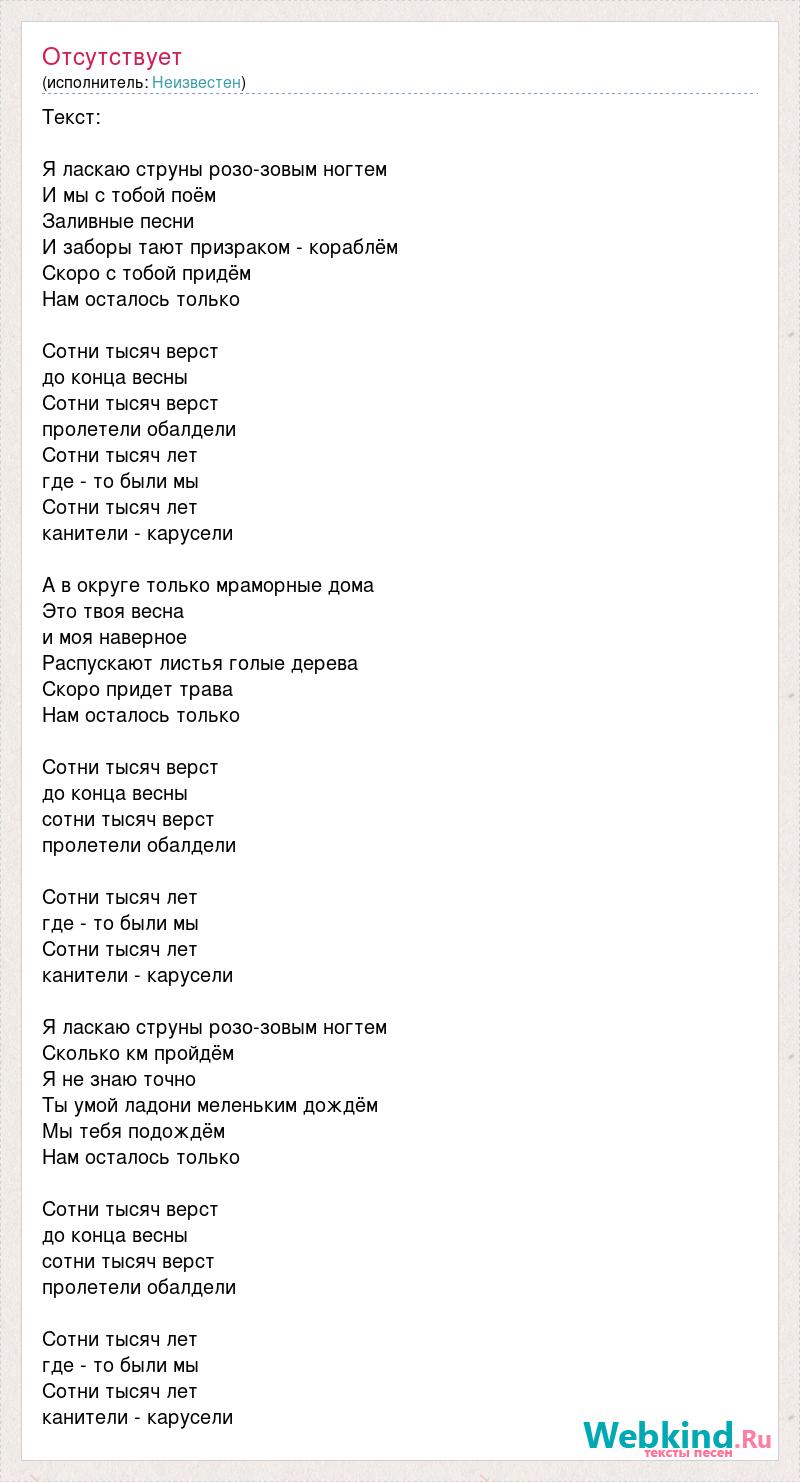 Отсутствует
(исполнитель: Неизвестен)

Текст:

Я ласкаю струны розо-зовым ногтем
И мы с тобой поём
Заливные песни
И заборы тают призраком - кораблём
Скоро с тобой придём
Нам осталось только

Сотни тысяч верст
до конца весны
Сотни тысяч верст
пролетели обалдели
Сотни тысяч лет
где - то были мы
Сотни тысяч лет
канители - карусели

А в округе только мраморные дома
Это твоя весна
и моя наверное
Распускают листья голые дерева
Скоро придет трава
Нам осталось только

Сотни тысяч верст
до конца весны
сотни тысяч верст
пролетели обалдели

Сотни тысяч лет
где - то были мы
Сотни тысяч лет
канители - карусели

Я ласкаю струны розо-зовым ногтем
Сколько км пройдём
Я не знаю точно
Ты умой ладони меленьким дождём
Мы тебя подождём
Нам осталось только

Сотни тысяч верст
до конца весны
сотни тысяч верст
пролетели обалдели

Сотни тысяч лет
где - то были мы
Сотни тысяч лет
канители - карусели

Webkind.Ru
тексты песен